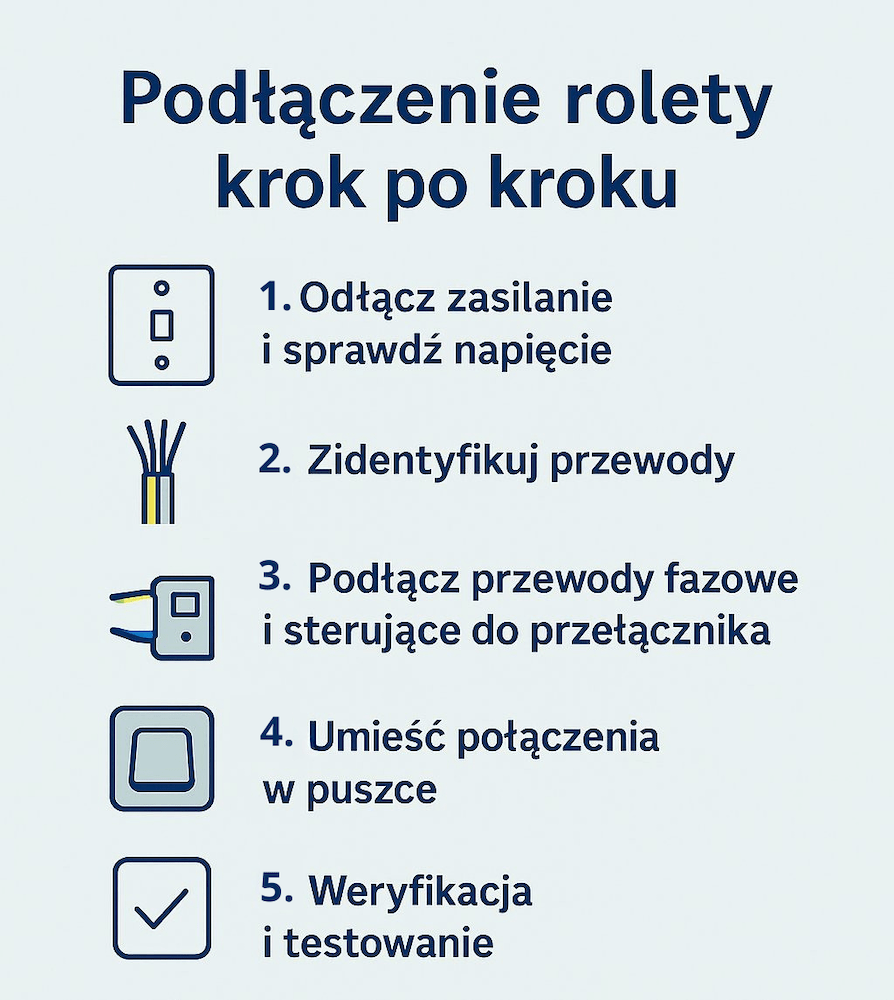 Podłączenie rolety krok po kroku

1. Odłącz zasilanie i sprawdź napięcie

2. Zidentyfikuj przewody

3. Podłącz przewody fazowe i sterujące do przełącznika

4. Umieść połączenia w puszce

5. Weryfikacja i testowanie